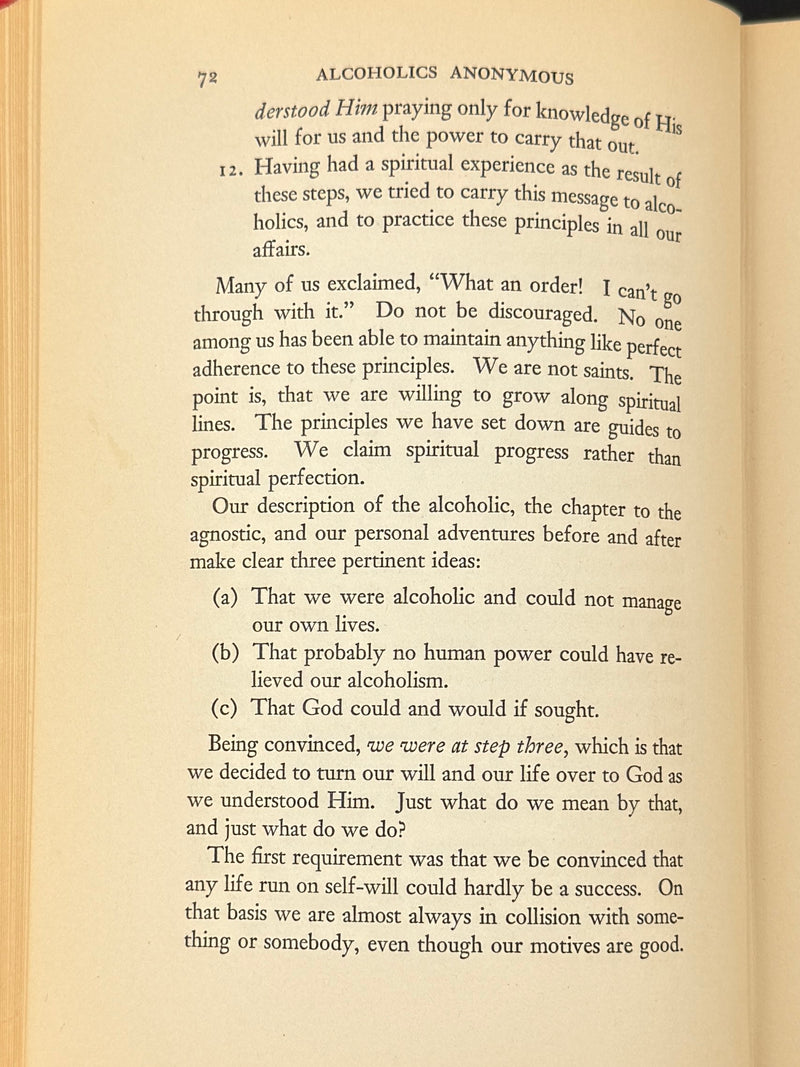 72 ALCOHOLICS ANONYMOUS

derstood Him praying only for knowledge of His will for us and the power to carry that out.

12. Having had a spiritual experience as the result of these steps, we tried to carry this message to alcoholics, and to practice these principles in all our affairs.

Many of us exclaimed, "What an order! I can't go through with it." Do not be discouraged. No one among us has been able to maintain anything like perfect adherence to these principles. We are not saints. The point is, that we are willing to grow along spiritual lines. The principles we have set down are guides to progress. We claim spiritual progress rather than spiritual perfection.

Our description of the alcoholic, the chapter to the agnostic, and our personal adventures before and after make clear three pertinent ideas:

(a) That we were alcoholic and could not manage our own lives.

(b) That probably no human power could have relieved our alcoholism.

(c) That God could and would if sought.

Being convinced, we were at step three, which is that we decided to turn our will and our life over to God as we understood Him. Just what do we mean by that, and just what do we do?

The first requirement was that we be convinced that any life run on self-will could hardly be a success. On that basis we are almost always in collision with something or somebody, even though our motives are good.